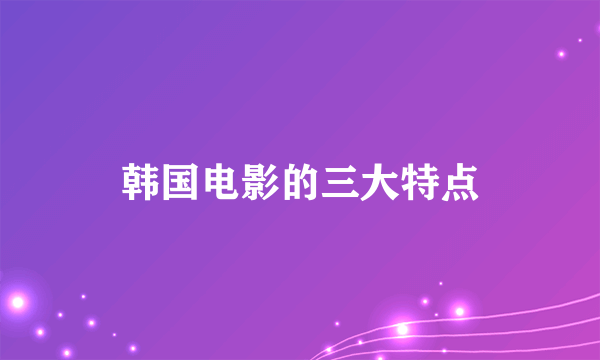 韩国电影的三大特点